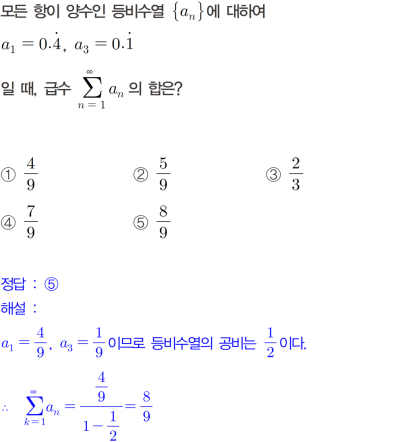 모든 항이 양수인 등비수열 $\{a_n\}$에 대하여

$a_1 = 0.\dot{4}$, $a_3 = 0.\dot{1}$

일 때, 급수 $\sum_{n=1}^{\infty} a_n$ 의 합은?

① $\frac{4}{9}$ ② $\frac{5}{9}$ ③ $\frac{2}{3}$

④ $\frac{7}{9}$ ⑤ $\frac{8}{9}$

정답 : ⑤

해설 :

$a_1 = \frac{4}{9}$, $a_3 = \frac{1}{9}$ 이므로 등비수열의 공비는 $\frac{1}{2}$ 이다.

$\therefore \sum_{k=1}^{\infty} a_n = \frac{\frac{4}{9}}{1-\frac{1}{2}} = \frac{8}{9}$